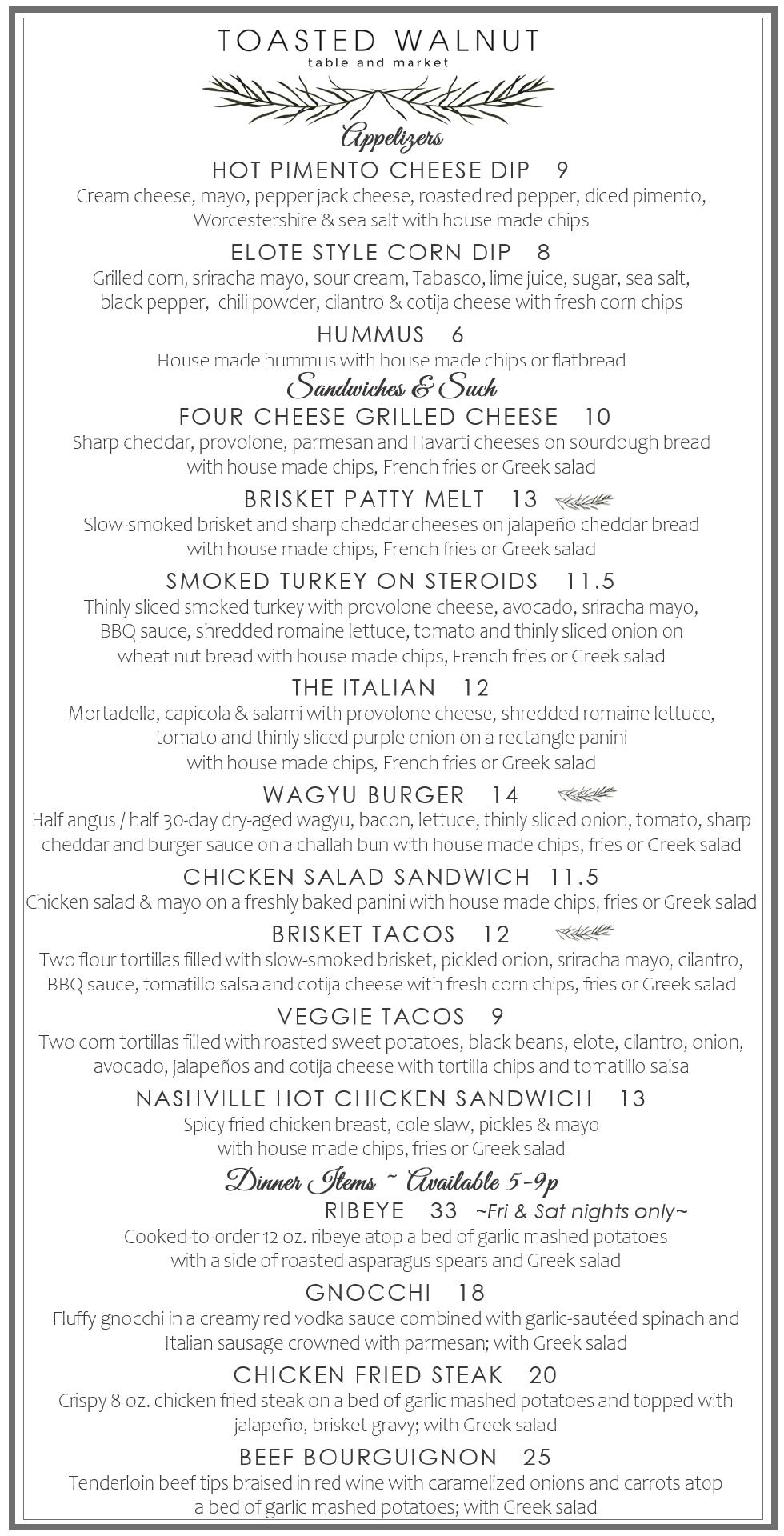 TOASTED WALNUT
table and market

Appetizers

HOT PIMENTO CHEESE DIP 9
Cream cheese, mayo, pepper jack cheese, roasted red pepper, diced pimento, Worcestershire & sea salt with house made chips

ELOTE STYLE CORN DIP 8
Grilled corn, sriracha mayo, sour cream, Tabasco, lime juice, sugar, sea salt, black pepper, chili powder, cilantro & cotija cheese with fresh corn chips

HUMMUS 6
House made hummus with house made chips or flatbread

Sandwiches & Such

FOUR CHEESE GRILLED CHEESE 10
Sharp cheddar, provolone, parmesan and Havarti cheeses on sourdough bread with house made chips, French fries or Greek salad

BRISKET PATTY MELT 13
Slow-smoked brisket and sharp cheddar cheeses on jalapeño cheddar bread with house made chips, French fries or Greek salad

SMOKED TURKEY ON STEROIDS 11.5
Thinly sliced smoked turkey with provolone cheese, avocado, sriracha mayo, BBQ sauce, shredded romaine lettuce, tomato and thinly sliced onion on wheat nut bread with house made chips, French fries or Greek salad

THE ITALIAN 12
Mortadella, capicola & salami with provolone cheese, shredded romaine lettuce, tomato and thinly sliced purple onion on a rectangle panini with house made chips, French fries or Greek salad

WAGYU BURGER 14
Half angus / half 30-day dry-aged wagyu, bacon, lettuce, thinly sliced onion, tomato, sharp cheddar and burger sauce on a challah bun with house made chips, fries or Greek salad

CHICKEN SALAD SANDWICH 11.5
Chicken salad & mayo on a freshly baked panini with house made chips, fries or Greek salad

BRISKET TACOS 12
Two flour tortillas filled with slow-smoked brisket, pickled onion, sriracha mayo, cilantro, BBQ sauce, tomatillo salsa and cotija cheese with fresh corn chips, fries or Greek salad

VEGGIE TACOS 9
Two corn tortillas filled with roasted sweet potatoes, black beans, elote, cilantro, onion, avocado, jalapeños and cotija cheese with tortilla chips and tomatillo salsa

NASHVILLE HOT CHICKEN SANDWICH 13
Spicy fried chicken breast, cole slaw, pickles & mayo with house made chips, fries or Greek salad

Dinner Items ~ Available 5-9p

RIBEYE 33 ~Fri & Sat nights only~
Cooked-to-order 12 oz. ribeye atop a bed of garlic mashed potatoes with a side of roasted asparagus spears and Greek salad

GNOCCHI 18
Fluffy gnocchi in a creamy red vodka sauce combined with garlic-sautéed spinach and Italian sausage crowned with parmesan; with Greek salad

CHICKEN FRIED STEAK 20
Crispy 8 oz. chicken fried steak on a bed of garlic mashed potatoes and topped with jalapeño, brisket gravy; with Greek salad

BEEF BOURGUIGNON 25
Tenderloin beef tips braised in red wine with caramelized onions and carrots atop a bed of garlic mashed potatoes; with Greek salad